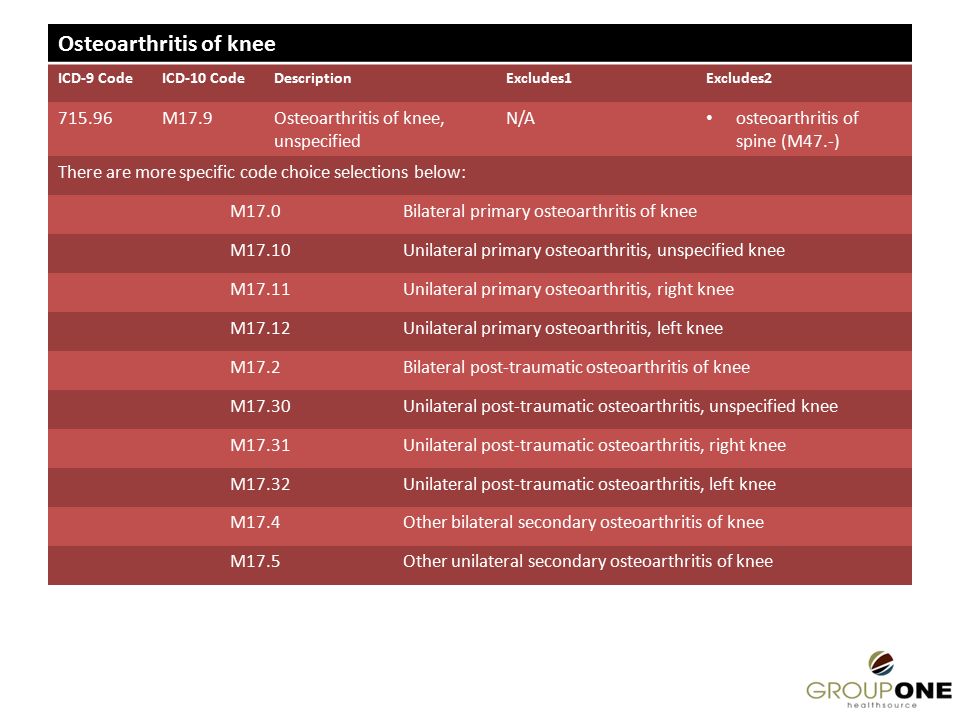 Osteoarthritis of knee

| ICD-9 Code | ICD-10 Code | Description | Excludes1 | Excludes2 |
|---|---|---|---|---|
| 715.96 | M17.9 | Osteoarthritis of knee, unspecified | N/A | • osteoarthritis of spine (M47.-) |

There are more specific code choice selections below:

| | |
|---|---|
| M17.0 | Bilateral primary osteoarthritis of knee |
| M17.10 | Unilateral primary osteoarthritis, unspecified knee |
| M17.11 | Unilateral primary osteoarthritis, right knee |
| M17.12 | Unilateral primary osteoarthritis, left knee |
| M17.2 | Bilateral post-traumatic osteoarthritis of knee |
| M17.30 | Unilateral post-traumatic osteoarthritis, unspecified knee |
| M17.31 | Unilateral post-traumatic osteoarthritis, right knee |
| M17.32 | Unilateral post-traumatic osteoarthritis, left knee |
| M17.4 | Other bilateral secondary osteoarthritis of knee |
| M17.5 | Other unilateral secondary osteoarthritis of knee |

GROUPONE
healthsource